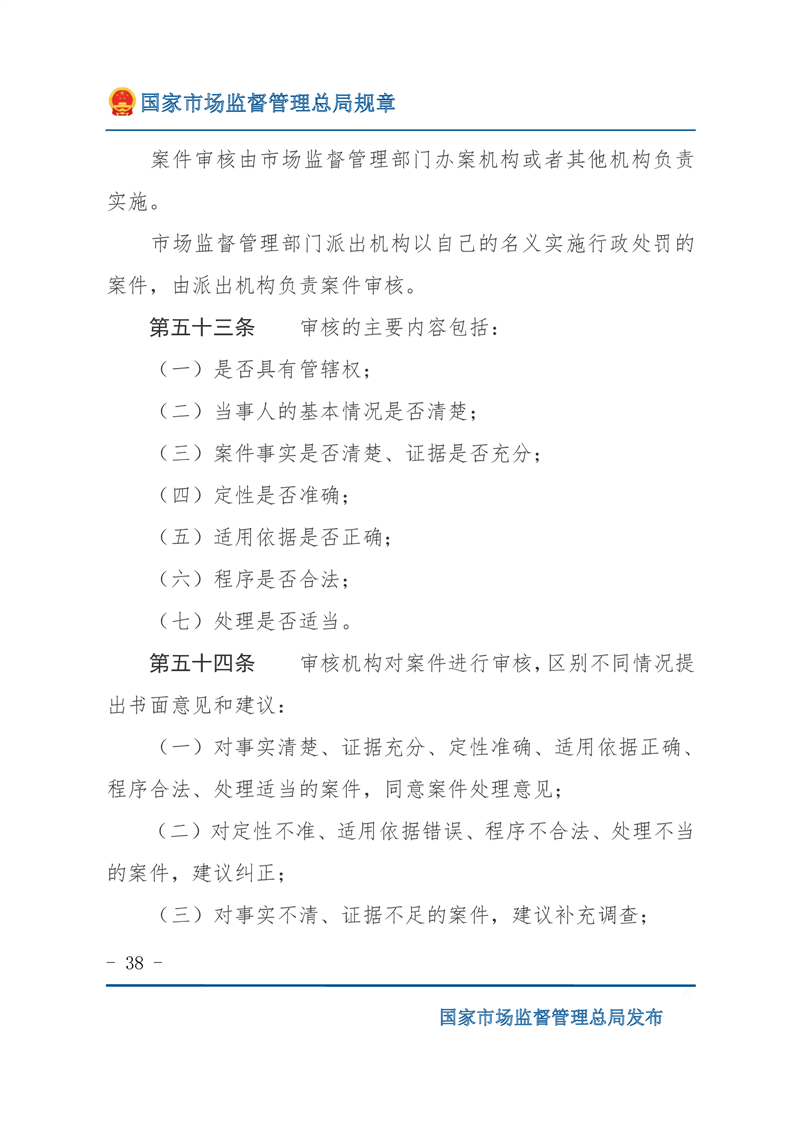 国家市场监督管理总局规章

案件审核由市场监督管理部门办案机构或者其他机构负责实施。

市场监督管理部门派出机构以自己的名义实施行政处罚的案件，由派出机构负责案件审核。

第五十三条　审核的主要内容包括：

（一）是否具有管辖权；

（二）当事人的基本情况是否清楚；

（三）案件事实是否清楚、证据是否充分；

（四）定性是否准确；

（五）适用依据是否正确；

（六）程序是否合法；

（七）处理是否适当。

第五十四条　审核机构对案件进行审核，区别不同情况提出书面意见和建议：

（一）对事实清楚、证据充分、定性准确、适用依据正确、程序合法、处理适当的案件，同意案件处理意见；

（二）对定性不准、适用依据错误、程序不合法、处理不当的案件，建议纠正；

（三）对事实不清、证据不足的案件，建议补充调查；

- 38 -

国家市场监督管理总局发布